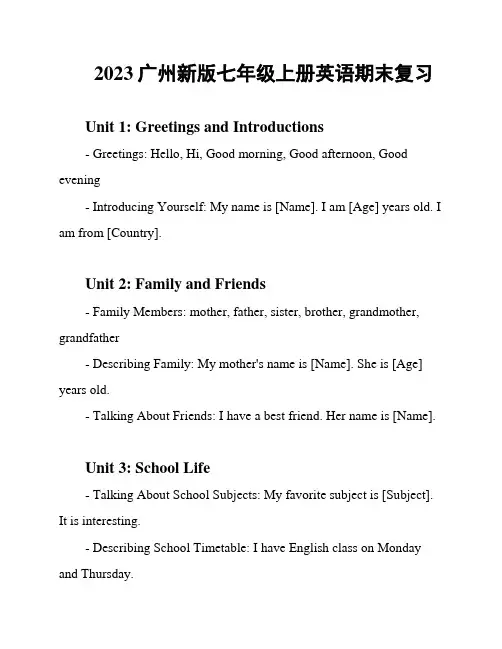 2023 广州新版七年级上册英语期末复习

Unit 1: Greetings and Introductions

- Greetings: Hello, Hi, Good morning, Good afternoon, Good evening

- Introducing Yourself: My name is [Name]. I am [Age] years old. I am from [Country].

Unit 2: Family and Friends

- Family Members: mother, father, sister, brother, grandmother, grandfather

- Describing Family: My mother's name is [Name]. She is [Age] years old.

- Talking About Friends: I have a best friend. Her name is [Name].

Unit 3: School Life

- Talking About School Subjects: My favorite subject is [Subject]. It is interesting.

- Describing School Timetable: I have English class on Monday and Thursday.